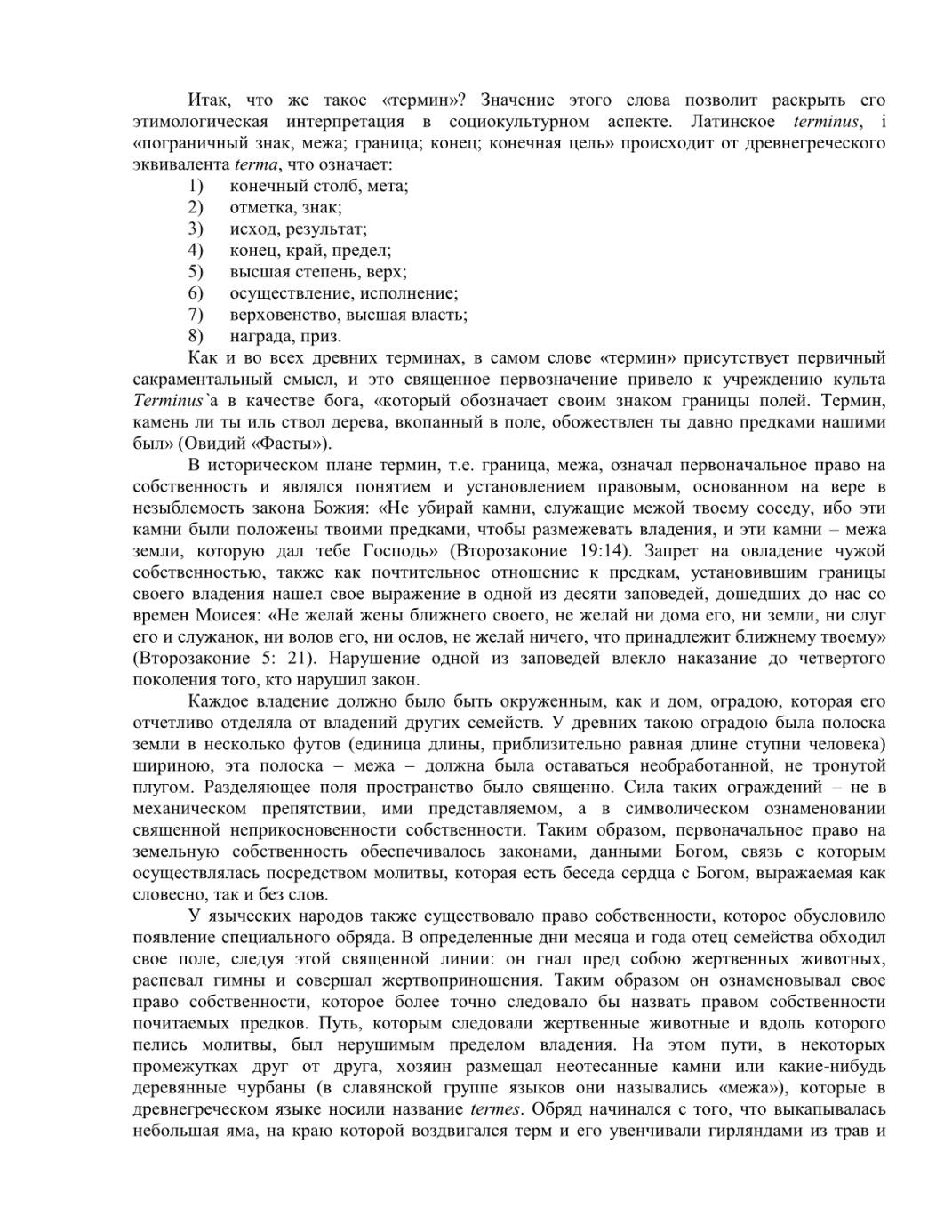 Итак, что же такое «термин»? Значение этого слова позволит раскрыть его этимологическая интерпретация в социокультурном аспекте. Латинское terminus, i «пограничный знак, межа; граница; конец; конечная цель» происходит от древнегреческого эквивалента terma, что означает:
1) конечный столб, мета;
2) отметка, знак;
3) исход, результат;
4) конец, край, предел;
5) высшая степень, верх;
6) осуществление, исполнение;
7) верховенство, высшая власть;
8) награда, приз.

Как и во всех древних терминах, в самом слове «термин» присутствует первичный сакраментальный смысл, и это священное первозначение привело к учреждению культа Terminus`а в качестве бога, «который обозначает своим знаком границы полей. Термин, камень ли ты иль ствол дерева, вкопанный в поле, обожествлен ты давно предками нашими был» (Овидий «Фасты»).

В историческом плане термин, т.е. граница, межа, означал первоначальное право на собственность и являлся понятием и установлением правовым, основанном на вере в незыблемость закона Божия: «Не убирай камни, служащие межой твоему соседу, ибо эти камни были положены твоими предками, чтобы размежевать владения, и эти камни – межа земли, которую дал тебе Господь» (Второзаконие 19:14). Запрет на овладение чужой собственностью, также как почтительное отношение к предкам, установившим границы своего владения нашел свое выражение в одной из десяти заповедей, дошедших до нас со времен Моисея: «Не желай жены ближнего своего, не желай ни дома его, ни земли, ни слуг его и служанок, ни волов его, ни ослов, не желай ничего, что принадлежит ближнему твоему» (Второзаконие 5: 21). Нарушение одной из заповедей влекло наказание до четвертого поколения того, кто нарушил закон.

Каждое владение должно было быть окруженным, как и дом, оградою, которая его отчетливо отделяла от владений других семейств. У древних такою оградою была полоска земли в несколько футов (единица длины, приблизительно равная длине ступни человека) шириною, эта полоска – межа – должна была оставаться необработанной, не тронутой плугом. Разделяющее поля пространство было священно. Сила таких ограждений – не в механическом препятствии, ими представляемом, а в символическом ознаменовании священной неприкосновенности собственности. Таким образом, первоначальное право на земельную собственность обеспечивалось законами, данными Богом, связь с которым осуществлялась посредством молитвы, которая есть беседа сердца с Богом, выражаемая как словесно, так и без слов.

У языческих народов также существовало право собственности, которое обусловило появление специального обряда. В определенные дни месяца и года отец семейства обходил свое поле, следуя этой священной линии: он гнал пред собою жертвенных животных, распевал гимны и совершал жертвоприношения. Таким образом он ознаменовывал свое право собственности, которое более точно следовало бы назвать правом собственности почитаемых предков. Путь, которым следовали жертвенные животные и вдоль которого пелись молитвы, был нерушимым пределом владения. На этом пути, в некоторых промежутках друг от друга, хозяин размещал неотесанные камни или какие-нибудь деревянные чурбаны (в славянской группе языков они назывались «межа»), которые в древнегреческом языке носили название termes. Обряд начинался с того, что выкапывалась небольшая яма, на краю которой воздвигался терм и его увенчивали гирляндами из трав и